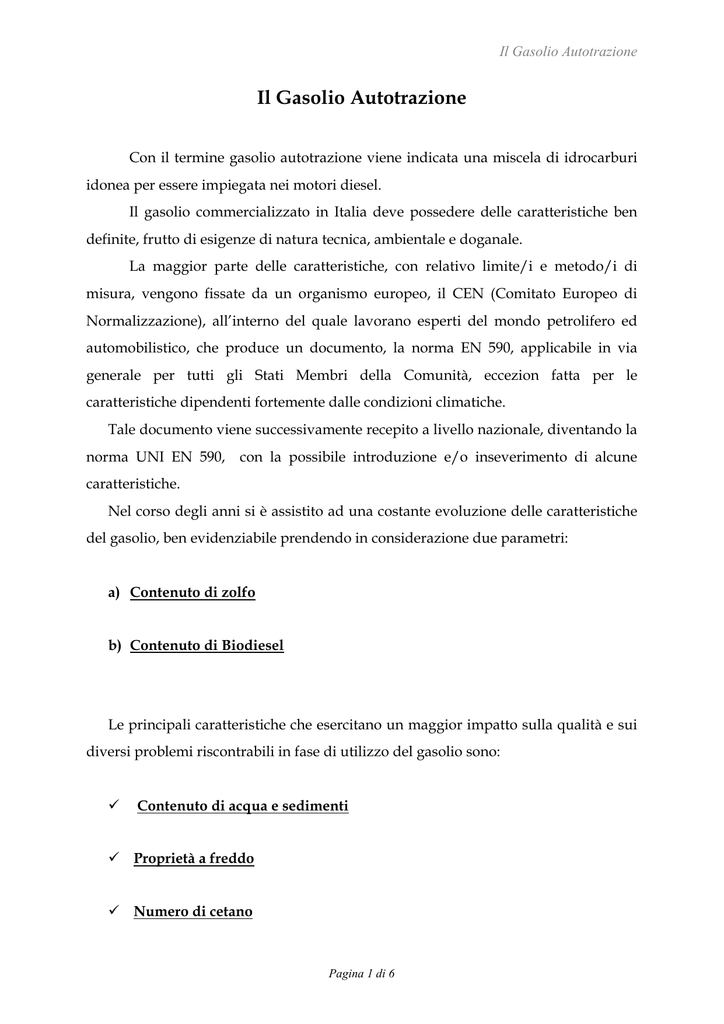 Il Gasolio Autotrazione

Il Gasolio Autotrazione

Con il termine gasolio autotrazione viene indicata una miscela di idrocarburi idonea per essere impiegata nei motori diesel.

Il gasolio commercializzato in Italia deve possedere delle caratteristiche ben definite, frutto di esigenze di natura tecnica, ambientale e doganale.

La maggior parte delle caratteristiche, con relativo limite/i e metodo/i di misura, vengono fissate da un organismo europeo, il CEN (Comitato Europeo di Normalizzazione), all'interno del quale lavorano esperti del mondo petrolifero ed automobilistico, che produce un documento, la norma EN 590, applicabile in via generale per tutti gli Stati Membri della Comunità, eccezion fatta per le caratteristiche dipendenti fortemente dalle condizioni climatiche.

Tale documento viene successivamente recepito a livello nazionale, diventando la norma UNI EN 590, con la possibile introduzione e/o inseverimento di alcune caratteristiche.

Nel corso degli anni si è assistito ad una costante evoluzione delle caratteristiche del gasolio, ben evidenziabile prendendo in considerazione due parametri:

a) Contenuto di zolfo

b) Contenuto di Biodiesel

Le principali caratteristiche che esercitano un maggior impatto sulla qualità e sui diversi problemi riscontrabili in fase di utilizzo del gasolio sono:

✓ Contenuto di acqua e sedimenti

✓ Proprietà a freddo

✓ Numero di cetano

Pagina 1 di 6